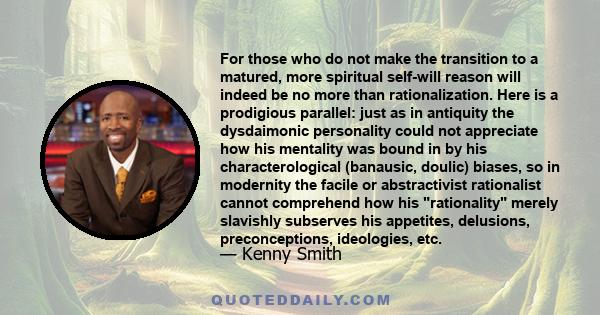 For those who do not make the transition to a matured, more spiritual self-will reason will indeed be no more than rationalization. Here is a prodigious parallel: just as in antiquity the dysdaimonic personality could not appreciate how his mentality was bound in by his characterological (banausic, doulic) biases, so in modernity the facile or abstractivist rationalist cannot comprehend how his "rationality" merely slavishly subserves his appetites, delusions, preconceptions, ideologies, etc.
— Kenny Smith

QUOTEDDAILY.COM